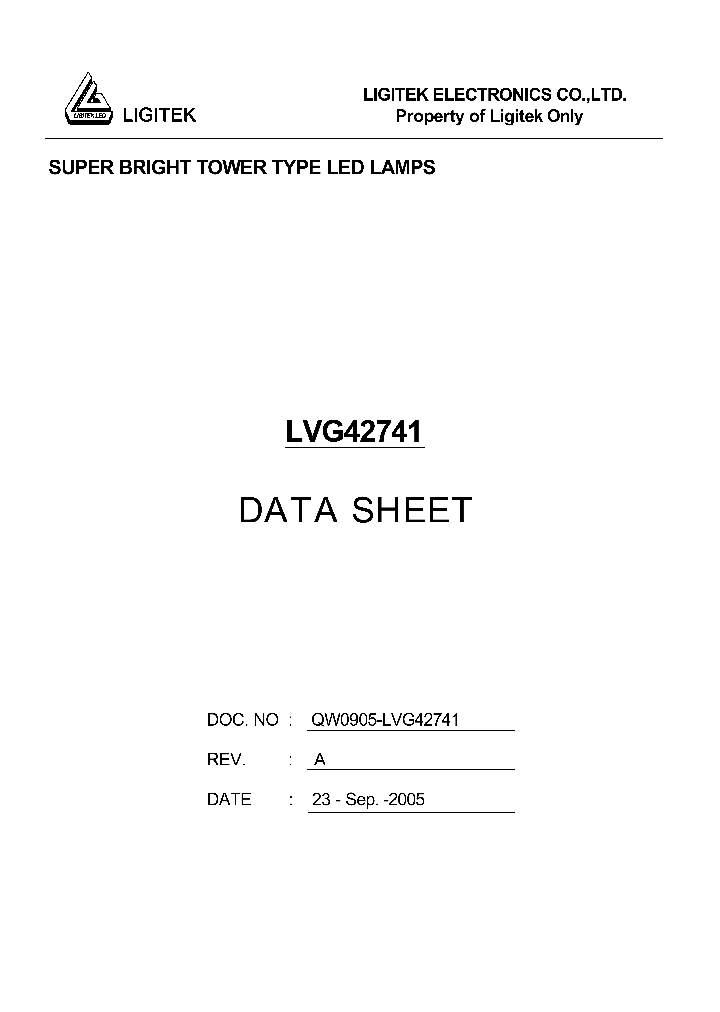 LIGITEK LED
LIGITEK

LIGITEK ELECTRONICS CO.,LTD.
Property of Ligitek Only

SUPER BRIGHT TOWER TYPE LED LAMPS

LVG42741

DATA SHEET

DOC. NO : QW0905-LVG42741

REV. : A

DATE : 23 - Sep. -2005